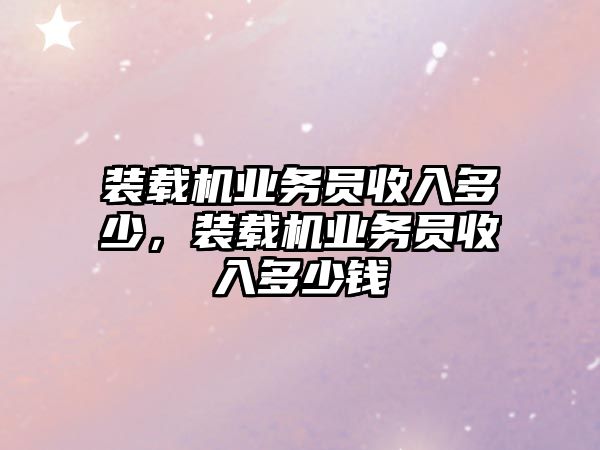 装载机业务员收入多少，装载机业务员收入多少钱